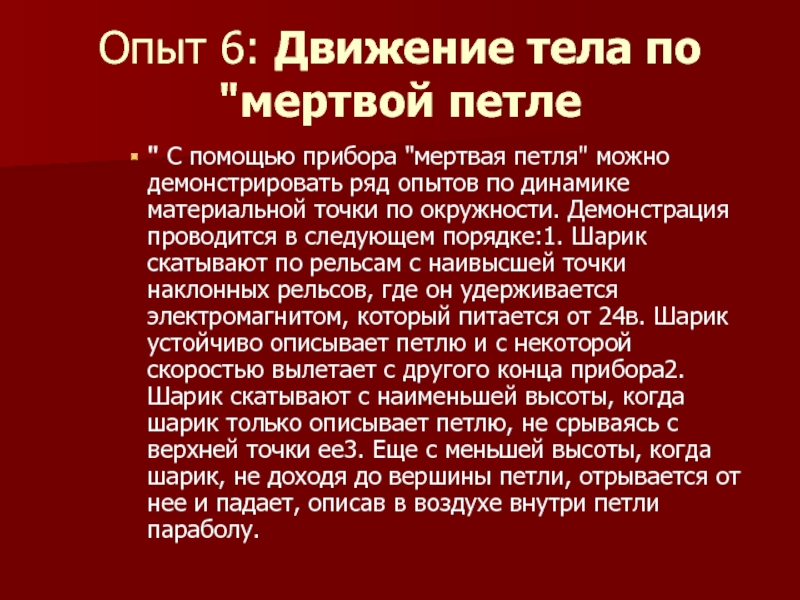 Опыт 6: Движение тела по "мертвой петле

" С помощью прибора "мертвая петля" можно демонстрировать ряд опытов по динамике материальной точки по окружности. Демонстрация проводится в следующем порядке:1. Шарик скатывают по рельсам с наивысшей точки наклонных рельсов, где он удерживается электромагнитом, который питается от 24в. Шарик устойчиво описывает петлю и с некоторой скоростью вылетает с другого конца прибора2. Шарик скатывают с наименьшей высоты, когда шарик только описывает петлю, не срываясь с верхней точки ее3. Еще с меньшей высоты, когда шарик, не доходя до вершины петли, отрывается от нее и падает, описав в воздухе внутри петли параболу.